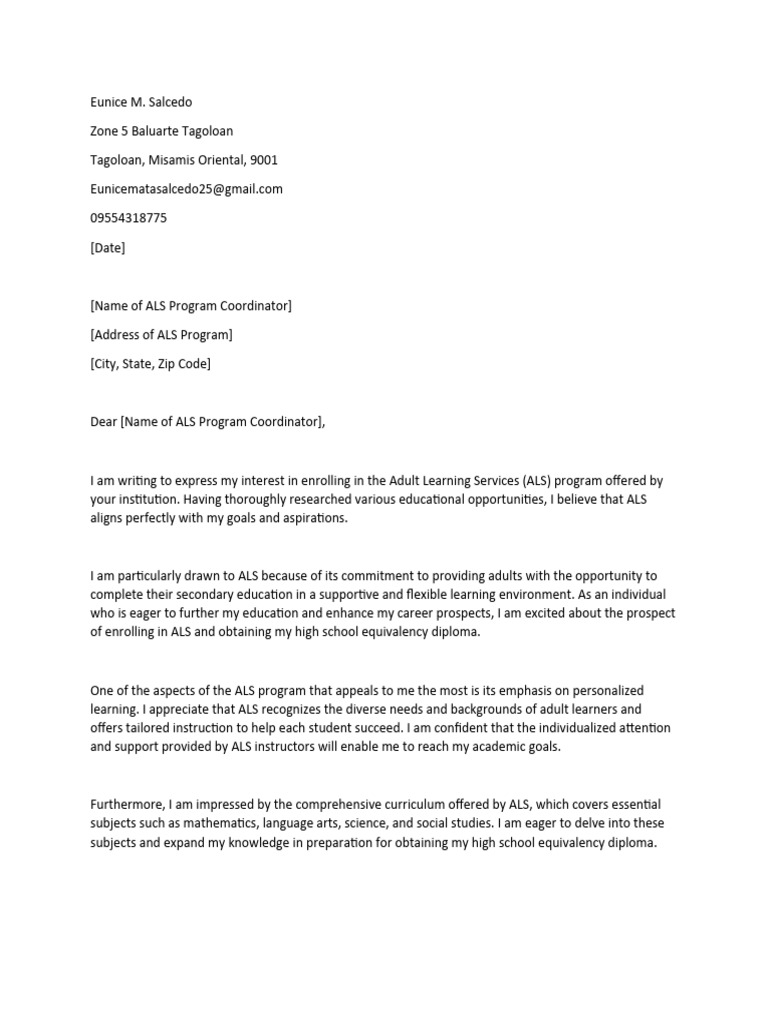 Eunice M. Salcedo

Zone 5 Baluarte Tagoloan

Tagoloan, Misamis Oriental, 9001

Eunicematasalcedo25@gmail.com

09554318775

[Date]

[Name of ALS Program Coordinator]

[Address of ALS Program]

[City, State, Zip Code]

Dear [Name of ALS Program Coordinator],

I am writing to express my interest in enrolling in the Adult Learning Services (ALS) program offered by your institution. Having thoroughly researched various educational opportunities, I believe that ALS aligns perfectly with my goals and aspirations.

I am particularly drawn to ALS because of its commitment to providing adults with the opportunity to complete their secondary education in a supportive and flexible learning environment. As an individual who is eager to further my education and enhance my career prospects, I am excited about the prospect of enrolling in ALS and obtaining my high school equivalency diploma.

One of the aspects of the ALS program that appeals to me the most is its emphasis on personalized learning. I appreciate that ALS recognizes the diverse needs and backgrounds of adult learners and offers tailored instruction to help each student succeed. I am confident that the individualized attention and support provided by ALS instructors will enable me to reach my academic goals.

Furthermore, I am impressed by the comprehensive curriculum offered by ALS, which covers essential subjects such as mathematics, language arts, science, and social studies. I am eager to delve into these subjects and expand my knowledge in preparation for obtaining my high school equivalency diploma.